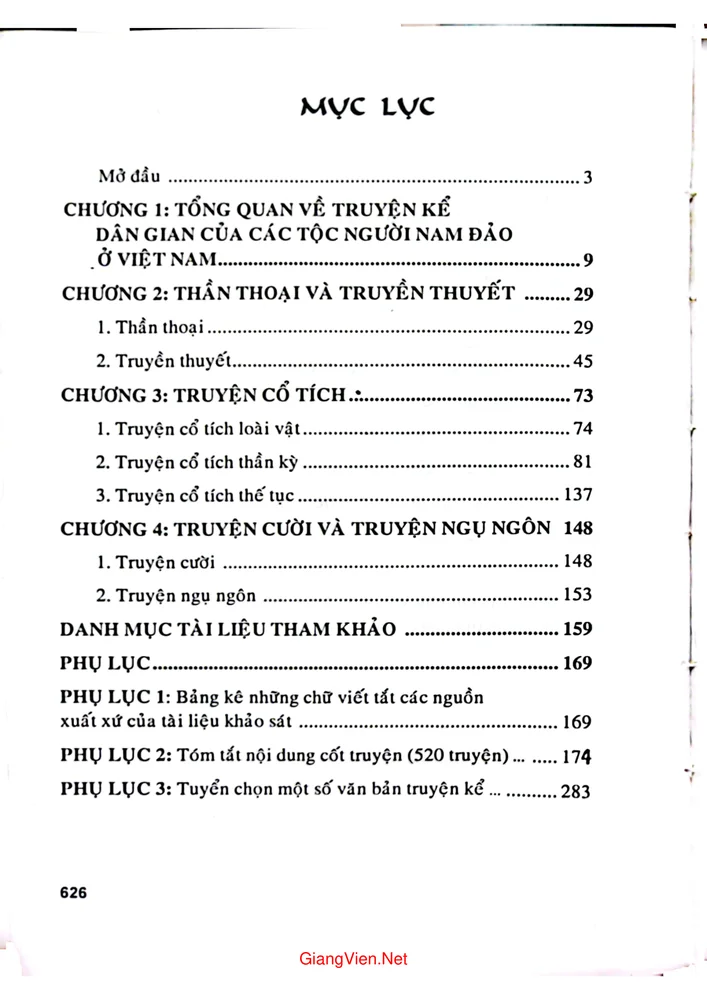 MỤC LỤC

Mở đầu 3

CHƯƠNG 1: TỔNG QUAN VỀ TRUYỆN KỂ DÂN GIAN CỦA CÁC TỘC NGƯỜI NAM ĐẢO Ở VIỆT NAM 9

CHƯƠNG 2: THẦN THOẠI VÀ TRUYỀN THUYẾT 29

1. Thần thoại 29

2. Truyền thuyết 45

CHƯƠNG 3: TRUYỆN CỔ TÍCH 73

1. Truyện cổ tích loài vật 74

2. Truyện cổ tích thần kỳ 81

3. Truyện cổ tích thế tục 137

CHƯƠNG 4: TRUYỆN CƯỜI VÀ TRUYỆN NGỤ NGÔN 148

1. Truyện cười 148

2. Truyện ngụ ngôn 153

DANH MỤC TÀI LIỆU THAM KHẢO 159

PHỤ LỤC 169

PHỤ LỤC 1: Bảng kê những chữ viết tắt các nguồn xuất xứ của tài liệu khảo sát 169

PHỤ LỤC 2: Tóm tắt nội dung cốt truyện (520 truyện) ... 174

PHỤ LỤC 3: Tuyển chọn một số văn bản truyện kể ... 283

626

GiangVien.Net